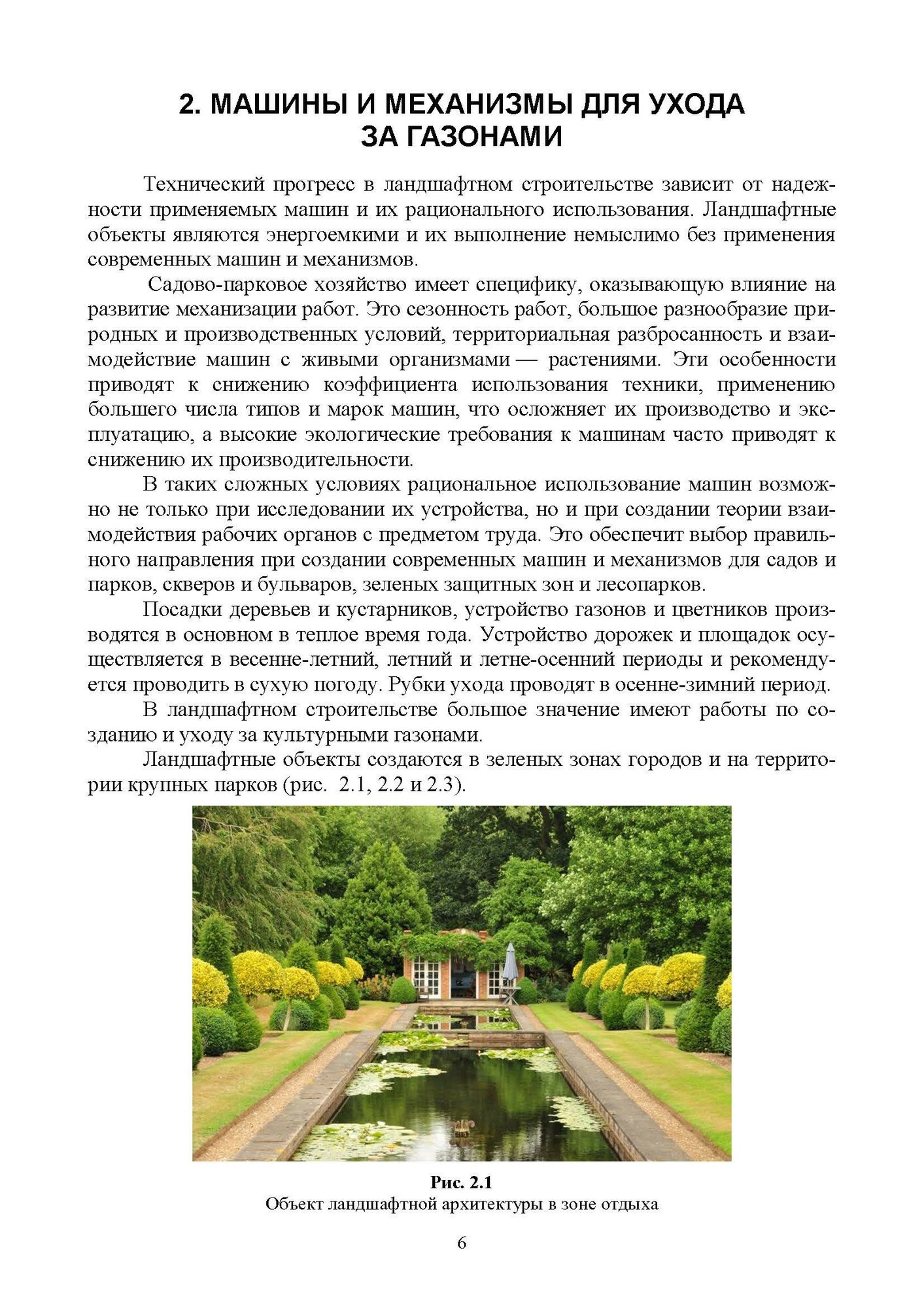 2. МАШИНЫ И МЕХАНИЗМЫ ДЛЯ УХОДА ЗА ГАЗОНАМИ

Технический прогресс в ландшафтном строительстве зависит от надежности применяемых машин и их рационального использования. Ландшафтные объекты являются энергоемкими и их выполнение немыслимо без применения современных машин и механизмов.

Садово-парковое хозяйство имеет специфику, оказывающую влияние на развитие механизации работ. Это сезонность работ, большое разнообразие природных и производственных условий, территориальная разбросанность и взаимодействие машин с живыми организмами — растениями. Эти особенности приводят к снижению коэффициента использования техники, применению большего числа типов и марок машин, что осложняет их производство и эксплуатацию, а высокие экологические требования к машинам часто приводят к снижению их производительности.

В таких сложных условиях рациональное использование машин возможно не только при исследовании их устройства, но и при создании теории взаимодействия рабочих органов с предметом труда. Это обеспечит выбор правильного направления при создании современных машин и механизмов для садов и парков, скверов и бульваров, зеленых защитных зон и лесопарков.

Посадки деревьев и кустарников, устройство газонов и цветников производятся в основном в теплое время года. Устройство дорожек и площадок осуществляется в весенне-летний, летний и летне-осенний периоды и рекомендуется проводить в сухую погоду. Рубки ухода проводят в осенне-зимний период.

В ландшафтном строительстве большое значение имеют работы по созданию и уходу за культурными газонами.

Ландшафтные объекты создаются в зеленых зонах городов и на территории крупных парков (рис. 2.1, 2.2 и 2.3).

Рис. 2.1
Объект ландшафтной архитектуры в зоне отдыха

6